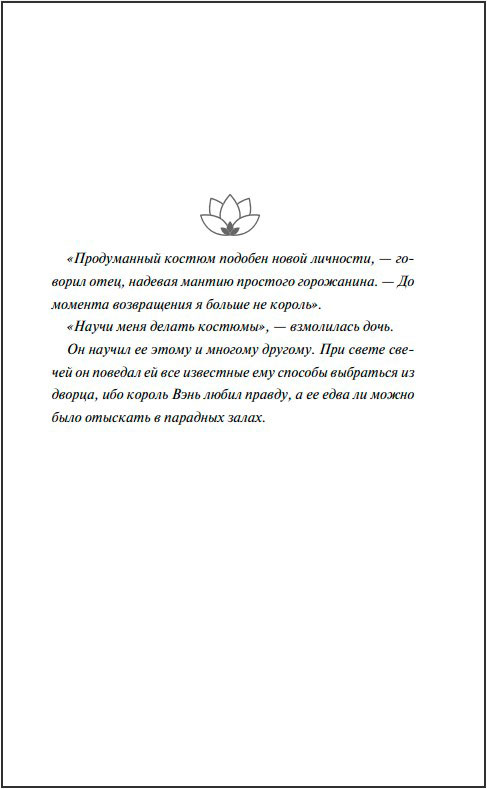 «Продуманный костюм подобен новой личности, — говорил отец, надевая мантию простого горожанина. — До момента возвращения я больше не король».

«Научи меня делать костюмы», — взмолилась дочь.

Он научил ее этому и многому другому. При свете свечей он поведал ей все известные ему способы выбраться из дворца, ибо король Вэнь любил правду, а ее едва ли можно было отыскать в парадных залах.